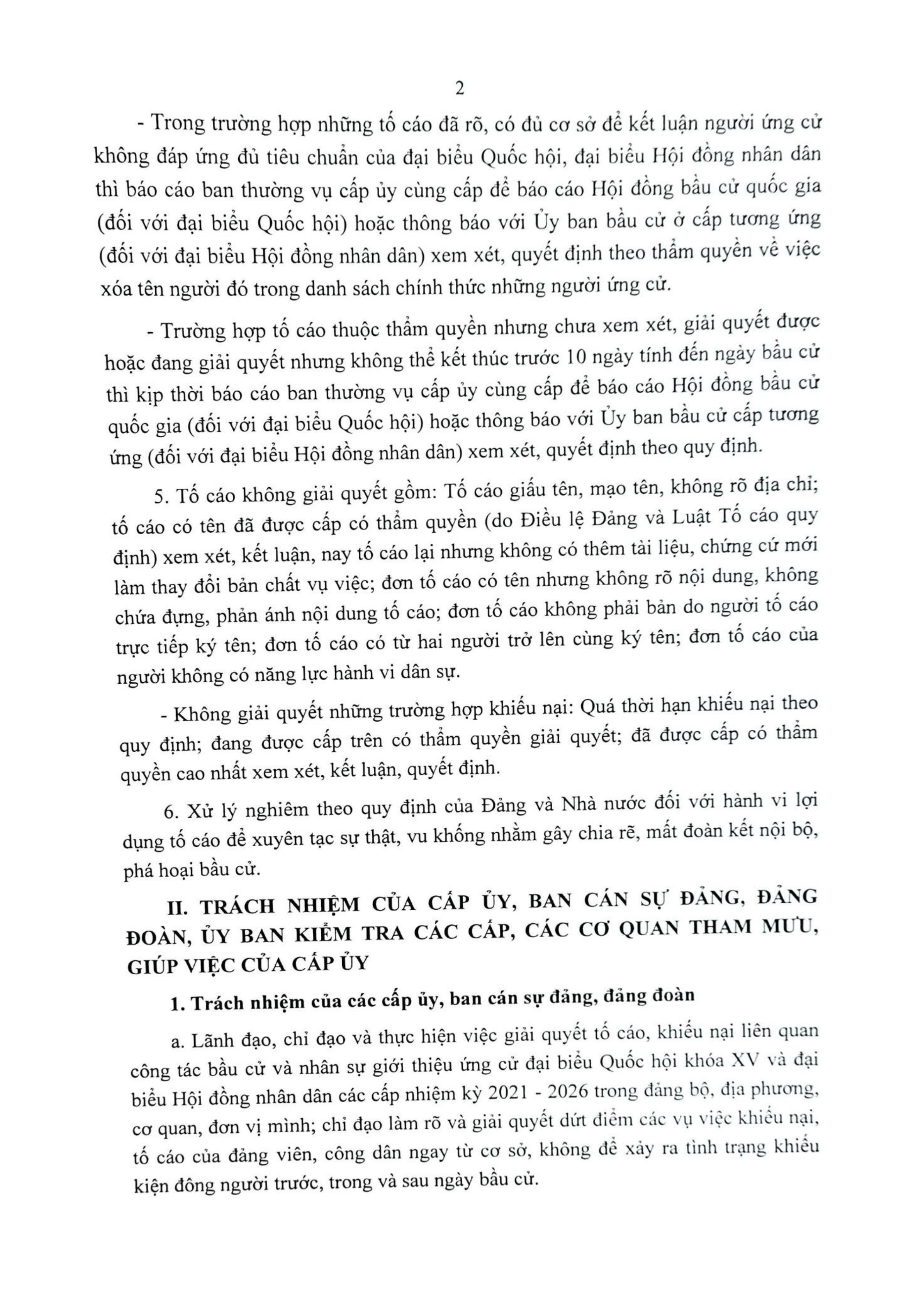 2

- Trong trường hợp những tố cáo đã rõ, có đủ cơ sở để kết luận người ứng cử không đáp ứng đủ tiêu chuẩn của đại biểu Quốc hội, đại biểu Hội đồng nhân dân thì báo cáo ban thường vụ cấp ủy cùng cấp để báo cáo Hội đồng bầu cử quốc gia (đối với đại biểu Quốc hội) hoặc thông báo với Ủy ban bầu cử ở cấp tương ứng (đối với đại biểu Hội đồng nhân dân) xem xét, quyết định theo thẩm quyền về việc xóa tên người đó trong danh sách chính thức những người ứng cử.

- Trường hợp tố cáo thuộc thẩm quyền nhưng chưa xem xét, giải quyết được hoặc đang giải quyết nhưng không thể kết thúc trước 10 ngày tính đến ngày bầu cử thì kịp thời báo cáo ban thường vụ cấp ủy cùng cấp để báo cáo Hội đồng bầu cử quốc gia (đối với đại biểu Quốc hội) hoặc thông báo với Ủy ban bầu cử cấp tương ứng (đối với đại biểu Hội đồng nhân dân) xem xét, quyết định theo quy định.

5. Tố cáo không giải quyết gồm: Tố cáo giấu tên, mạo tên, không rõ địa chỉ; tố cáo có tên đã được cấp có thẩm quyền (do Điều lệ Đảng và Luật Tố cáo quy định) xem xét, kết luận, nay tố cáo lại nhưng không có thêm tài liệu, chứng cứ mới làm thay đổi bản chất vụ việc; đơn tố cáo có tên nhưng không rõ nội dung, không chứa đựng, phản ánh nội dung tố cáo; đơn tố cáo không phải bản do người tố cáo trực tiếp ký tên; đơn tố cáo có từ hai người trở lên cùng ký tên; đơn tố cáo của người không có năng lực hành vi dân sự.

- Không giải quyết những trường hợp khiếu nại: Quá thời hạn khiếu nại theo quy định; đang được cấp trên có thẩm quyền giải quyết; đã được cấp có thẩm quyền cao nhất xem xét, kết luận, quyết định.

6. Xử lý nghiêm theo quy định của Đảng và Nhà nước đối với hành vi lợi dụng tố cáo để xuyên tạc sự thật, vu khống nhằm gây chia rẽ, mất đoàn kết nội bộ, phá hoại bầu cử.

II. TRÁCH NHIỆM CỦA CẤP ỦY, BAN CÁN SỰ ĐẢNG, ĐẢNG ĐOÀN, ỦY BAN KIỂM TRA CÁC CẤP, CÁC CƠ QUAN THAM MƯU, GIÚP VIỆC CỦA CẤP ỦY

1. Trách nhiệm của các cấp ủy, ban cán sự đảng, đảng đoàn

a. Lãnh đạo, chỉ đạo và thực hiện việc giải quyết tố cáo, khiếu nại liên quan công tác bầu cử và nhân sự giới thiệu ứng cử đại biểu Quốc hội khóa XV và đại biểu Hội đồng nhân dân các cấp nhiệm kỳ 2021 - 2026 trong đảng bộ, địa phương, cơ quan, đơn vị mình; chỉ đạo làm rõ và giải quyết dứt điểm các vụ việc khiếu nại, tố cáo của đảng viên, công dân ngay từ cơ sở, không để xảy ra tình trạng khiếu kiện đông người trước, trong và sau ngày bầu cử.